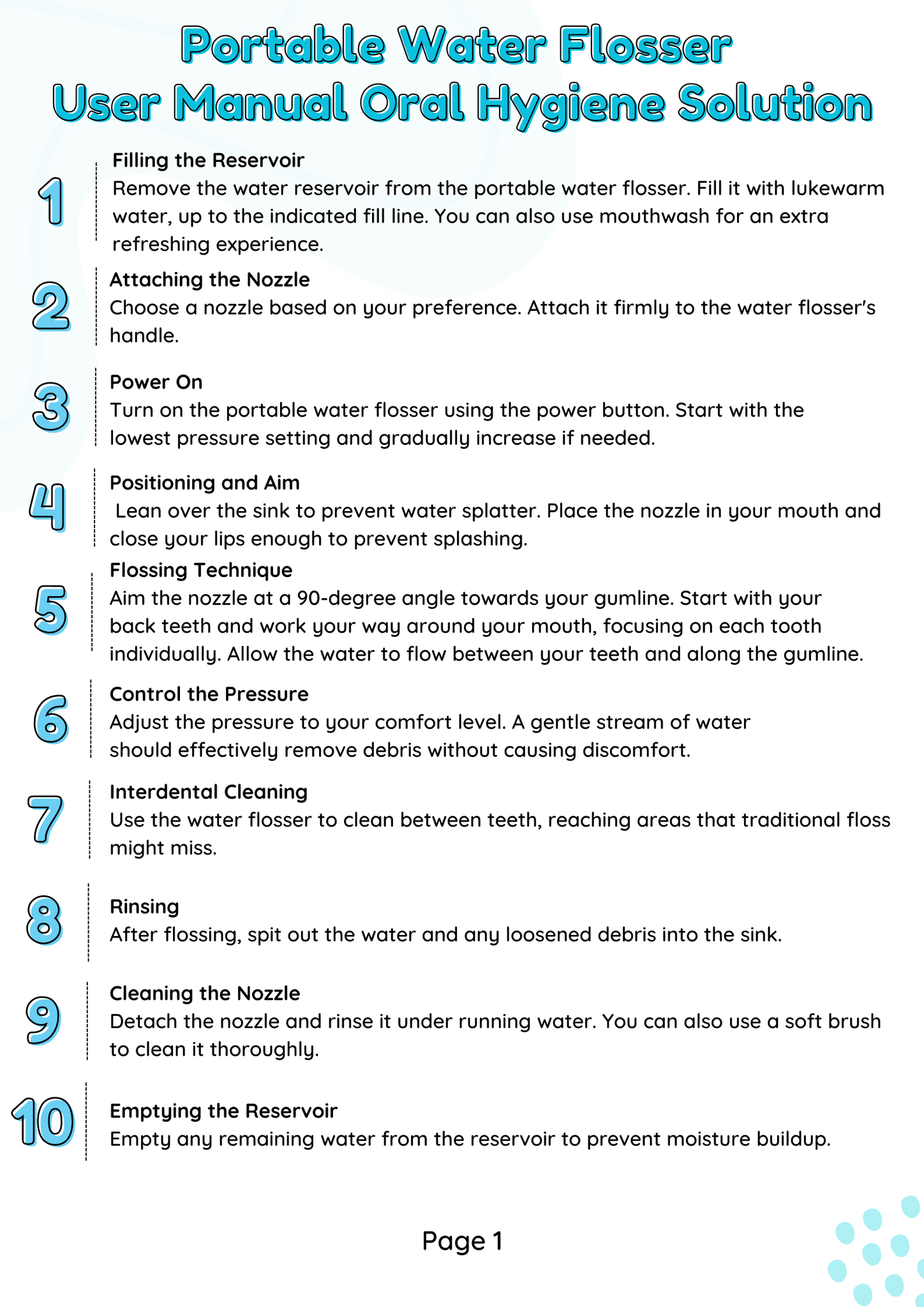 Portable Water Flosser
User Manual Oral Hygiene Solution

1
Filling the Reservoir
Remove the water reservoir from the portable water flosser. Fill it with lukewarm water, up to the indicated fill line. You can also use mouthwash for an extra refreshing experience.

2
Attaching the Nozzle
Choose a nozzle based on your preference. Attach it firmly to the water flosser's handle.

3
Power On
Turn on the portable water flosser using the power button. Start with the lowest pressure setting and gradually increase if needed.

4
Positioning and Aim
Lean over the sink to prevent water splatter. Place the nozzle in your mouth and close your lips enough to prevent splashing.

5
Flossing Technique
Aim the nozzle at a 90-degree angle towards your gumline. Start with your back teeth and work your way around your mouth, focusing on each tooth individually. Allow the water to flow between your teeth and along the gumline.

6
Control the Pressure
Adjust the pressure to your comfort level. A gentle stream of water should effectively remove debris without causing discomfort.

7
Interdental Cleaning
Use the water flosser to clean between teeth, reaching areas that traditional floss might miss.

8
Rinsing
After flossing, spit out the water and any loosened debris into the sink.

9
Cleaning the Nozzle
Detach the nozzle and rinse it under running water. You can also use a soft brush to clean it thoroughly.

10
Emptying the Reservoir
Empty any remaining water from the reservoir to prevent moisture buildup.

Page 1